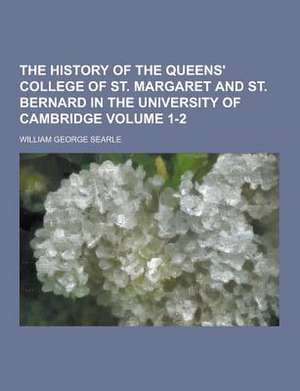 THE HISTORY OF THE QUEENS' COLLEGE OF ST. MARGARET AND ST. BERNARD IN THE UNIVERSITY OF CAMBRIDGE VOLUME 1-2

WILLIAM GEORGE SEARLE